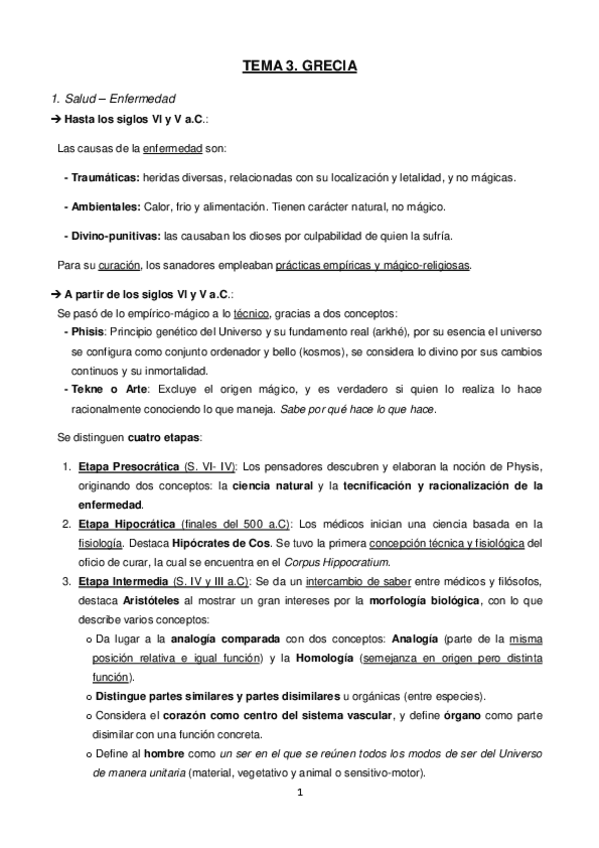 TEMA 3. GRECIA

1. Salud – Enfermedad

➔ Hasta los siglos VI y V a.C.:

Las causas de la enfermedad son:

- Traumáticas: heridas diversas, relacionadas con su localización y letalidad, y no mágicas.

- Ambientales: Calor, frio y alimentación. Tienen carácter natural, no mágico.

- Divino-punitivas: las causaban los dioses por culpabilidad de quien la sufría.

Para su curación, los sanadores empleaban prácticas empíricas y mágico-religiosas.

➔ A partir de los siglos VI y V a.C.:

Se pasó de lo empírico-mágico a lo técnico, gracias a dos conceptos:

- Phisis: Principio genético del Universo y su fundamento real (arkhé), por su esencia el universo se configura como conjunto ordenador y bello (kosmos), se considera lo divino por sus cambios continuos y su inmortalidad.

- Tekne o Arte: Excluye el origen mágico, y es verdadero si quien lo realiza lo hace racionalmente conociendo lo que maneja. Sabe por qué hace lo que hace.

Se distinguen cuatro etapas:

1. Etapa Presocrática (S. VI- IV): Los pensadores descubren y elaboran la noción de Physis, originando dos conceptos: la ciencia natural y la tecnificación y racionalización de la enfermedad.

2. Etapa Hipocrática (finales del 500 a.C): Los médicos inician una ciencia basada en la fisiología. Destaca Hipócrates de Cos. Se tuvo la primera concepción técnica y fisiológica del oficio de curar, la cual se encuentra en el Corpus Hippocratium.

3. Etapa Intermedia (S. IV y III a.C): Se da un intercambio de saber entre médicos y filósofos, destaca Aristóteles al mostrar un gran intereses por la morfología biológica, con lo que describe varios conceptos:

o Da lugar a la analogía comparada con dos conceptos: Analogía (parte de la misma posición relativa e igual función) y la Homología (semejanza en origen pero distinta función).

o Distingue partes similares y partes disimilares u orgánicas (entre especies).

o Considera el corazón como centro del sistema vascular, y define órgano como parte disimilar con una función concreta.

o Define al hombre como un ser en el que se reúnen todos los modos de ser del Universo de manera unitaria (material, vegetativo y animal o sensitivo-motor).

1